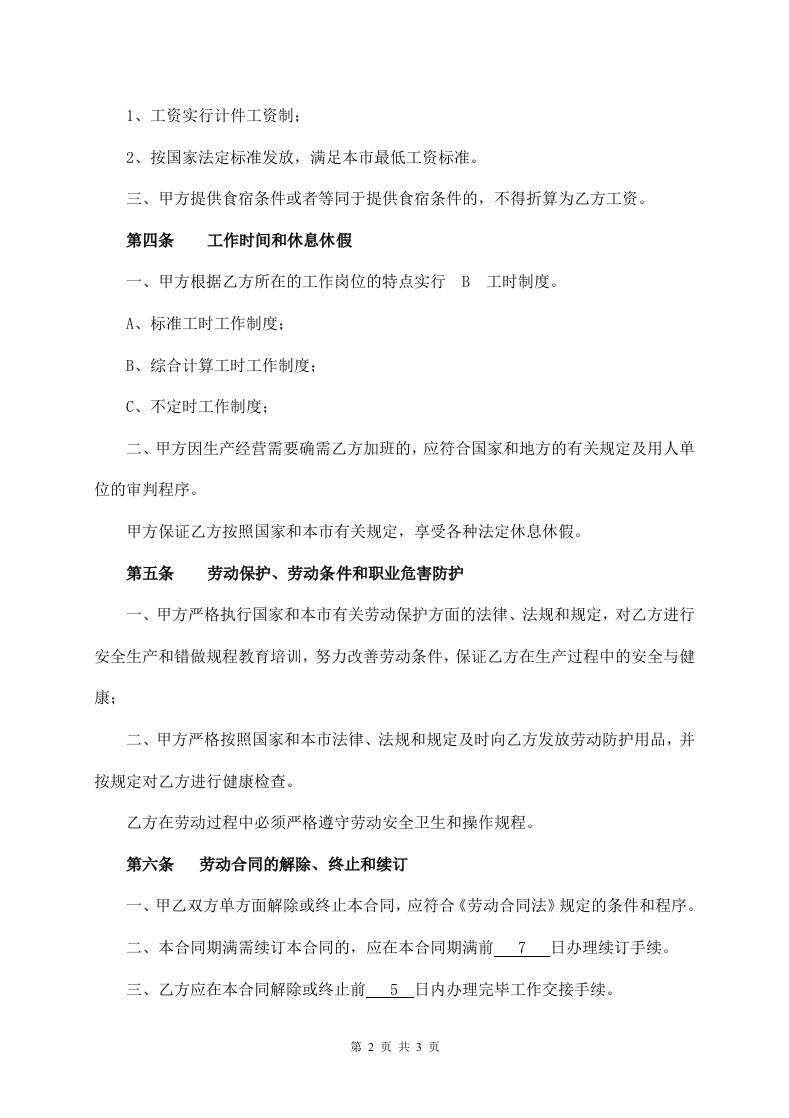 1、工资实行计件工资制；

2、按国家法定标准发放，满足本市最低工资标准。

三、甲方提供食宿条件或者等同于提供食宿条件的，不得折算为乙方工资。

第四条　　工作时间和休息休假

一、甲方根据乙方所在的工作岗位的特点实行　B　工时制度。

A、标准工时工作制度；

B、综合计算工时工作制度；

C、不定时工作制度；

二、甲方因生产经营需要确需乙方加班的，应符合国家和地方的有关规定及用人单位的审判程序。

甲方保证乙方按照国家和本市有关规定，享受各种法定休息休假。

第五条　　劳动保护、劳动条件和职业危害防护

一、甲方严格执行国家和本市有关劳动保护方面的法律、法规和规定，对乙方进行安全生产和错做规程教育培训，努力改善劳动条件，保证乙方在生产过程中的安全与健康；

二、甲方严格按照国家和本市法律、法规和规定及时向乙方发放劳动防护用品，并按规定对乙方进行健康检查。

乙方在劳动过程中必须严格遵守劳动安全卫生和操作规程。

第六条　　劳动合同的解除、终止和续订

一、甲乙双方单方面解除或终止本合同，应符合《劳动合同法》规定的条件和程序。

二、本合同期满需续订本合同的，应在本合同期满前　7　日办理续订手续。

三、乙方应在本合同解除或终止前　5　日内办理完毕工作交接手续。

第 2 页 共 3 页